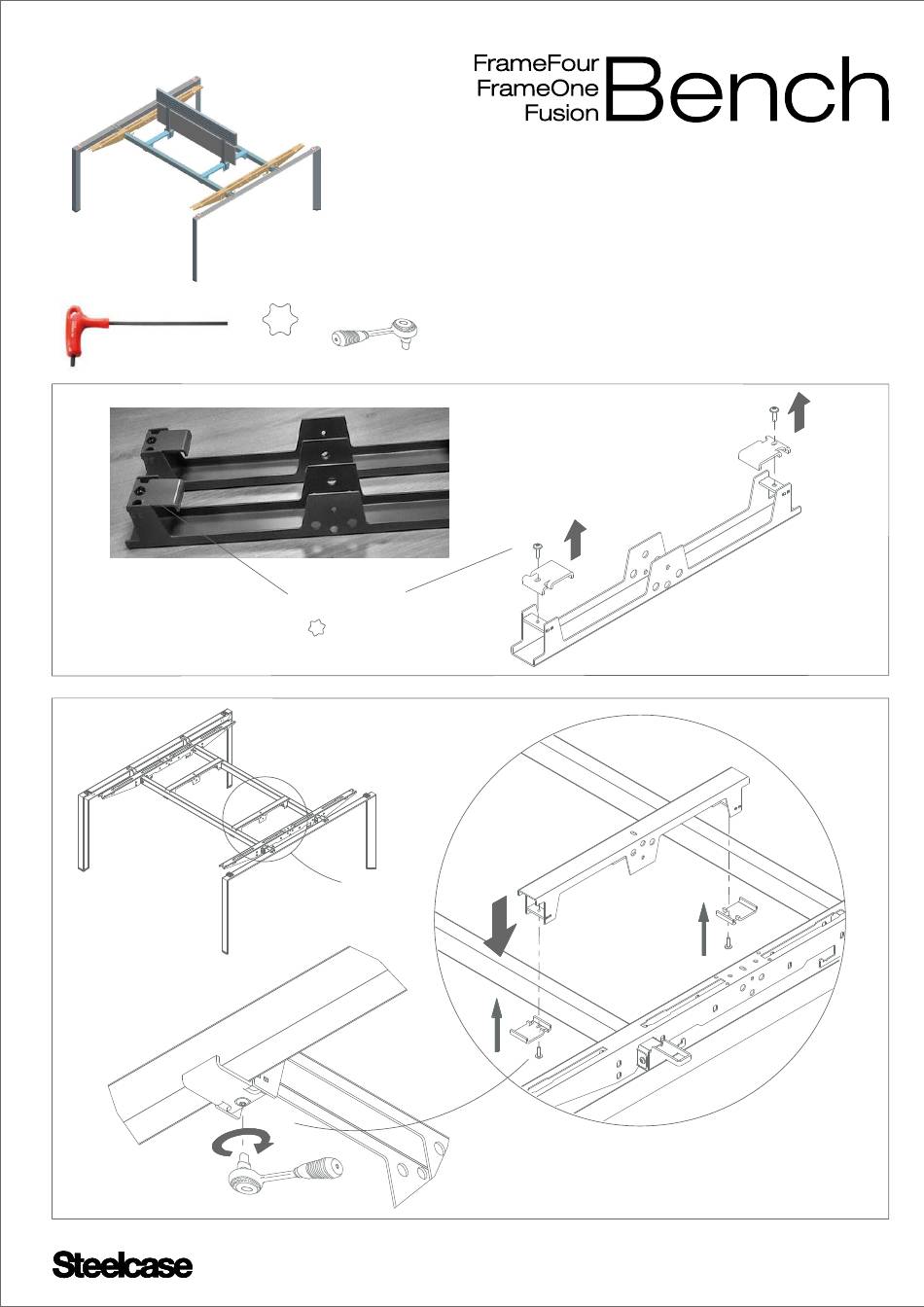 FrameFour
FrameOne
Fusion
Bench

Steelcase